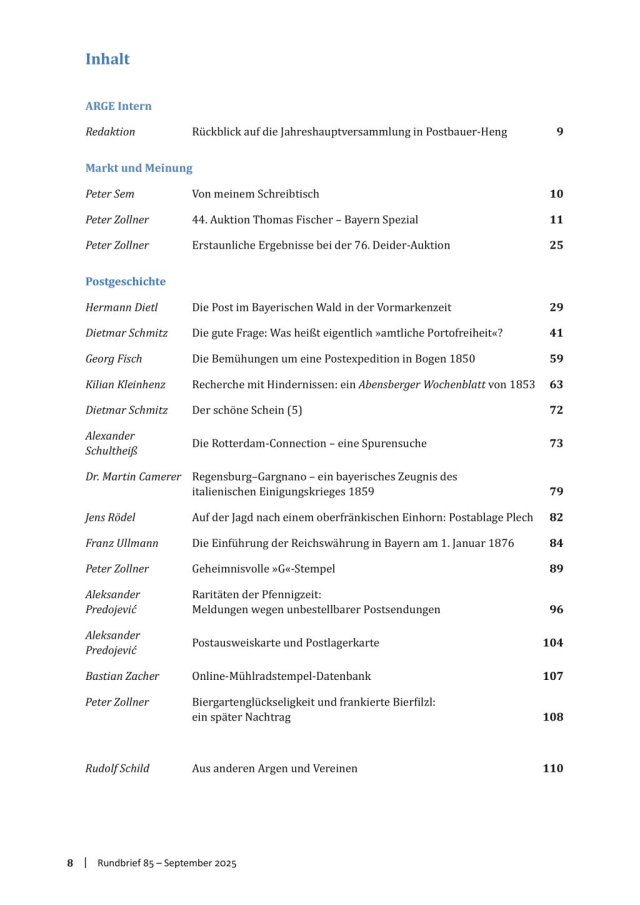 Inhalt

ARGE Intern

| | | |
|---|---|---|
| Redaktion | Rückblick auf die Jahreshauptversammlung in Postbauer-Heng | 9 |

Markt und Meinung

| | | |
|---|---|---|
| Peter Sem | Von meinem Schreibtisch | 10 |
| Peter Zollner | 44. Auktion Thomas Fischer – Bayern Spezial | 11 |
| Peter Zollner | Erstaunliche Ergebnisse bei der 76. Deider-Auktion | 25 |

Postgeschichte

| | | |
|---|---|---|
| Hermann Dietl | Die Post im Bayerischen Wald in der Vormarkenzeit | 29 |
| Dietmar Schmitz | Die gute Frage: Was heißt eigentlich »amtliche Portofreiheit«? | 41 |
| Georg Fisch | Die Bemühungen um eine Postexpedition in Bogen 1850 | 59 |
| Kilian Kleinhenz | Recherche mit Hindernissen: ein Abensberger Wochenblatt von 1853 | 63 |
| Dietmar Schmitz | Der schöne Schein (5) | 72 |
| Alexander Schultheiß | Die Rotterdam-Connection – eine Spurensuche | 73 |
| Dr. Martin Camerer | Regensburg–Gargnano – ein bayerisches Zeugnis des italienischen Einigungskrieges 1859 | 79 |
| Jens Rödel | Auf der Jagd nach einem oberfränkischen Einhorn: Postablage Plech | 82 |
| Franz Ullmann | Die Einführung der Reichswährung in Bayern am 1. Januar 1876 | 84 |
| Peter Zollner | Geheimnisvolle »G«-Stempel | 89 |
| Aleksander Predojević | Raritäten der Pfennigzeit: Meldungen wegen unbestellbarer Postsendungen | 96 |
| Aleksander Predojević | Postausweiskarte und Postlagerkarte | 104 |
| Bastian Zacher | Online-Mühlradstempel-Datenbank | 107 |
| Peter Zollner | Biergartenglückseligkeit und frankierte Bierfilzl: ein später Nachtrag | 108 |
| Rudolf Schild | Aus anderen Argen und Vereinen | 110 |

8 | Rundbrief 85 – September 2025